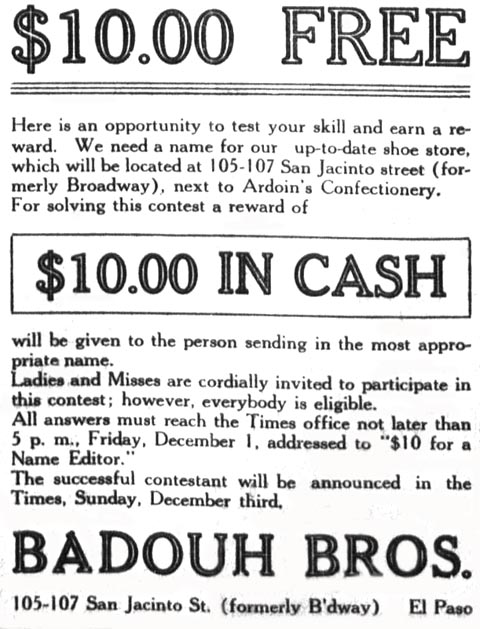 $10.00 FREE

Here is an opportunity to test your skill and earn a reward. We need a name for our up-to-date shoe store, which will be located at 105-107 San Jacinto street (formerly Broadway), next to Ardoin's Confectionery. For solving this contest a reward of

$10.00 IN CASH

will be given to the person sending in the most appropriate name.
Ladies and Misses are cordially invited to participate in this contest; however, everybody is eligible.
All answers must reach the Times office not later than 5 p. m., Friday, December 1, addressed to "$10 for a Name Editor."
The successful contestant will be announced in the Times, Sunday, December third.

BADOUH BROS.

105-107 San Jacinto St. (formerly B'dway) El Paso